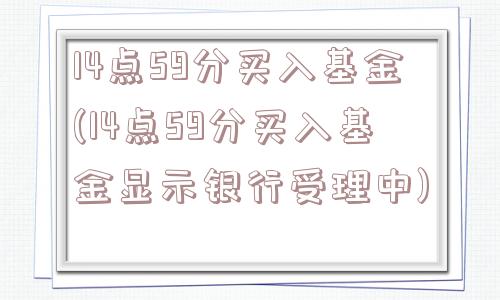 14点59分买入基金(14点59分买入基金显示银行受理中)